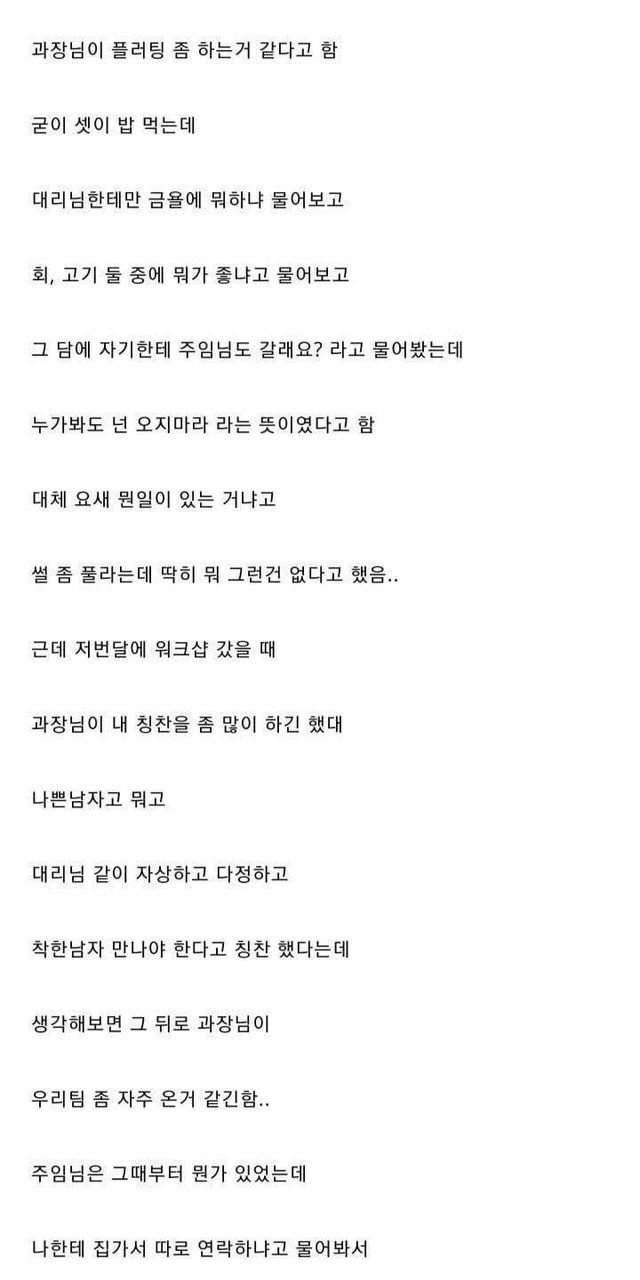 과장님이 플러팅 좀 하는거 같다고 함

굳이 셋이 밥 먹는데

대리님한테만 금욜에 뭐하냐 물어보고

회, 고기 둘 중에 뭐가 좋냐고 물어보고

그 담에 자기한테 주임님도 갈래요? 라고 물어봤는데

누가봐도 넌 오지마라 라는 뜻이였다고 함

대체 요새 뭔일이 있는 거냐고

썰 좀 풀라는데 딱히 뭐 그런건 없다고 했음..

근데 저번달에 워크샵 갔을 때

과장님이 내 칭찬을 좀 많이 하긴 했대

나쁜남자고 뭐고

대리님 같이 자상하고 다정하고

착한남자 만나야 한다고 칭찬 했다는데

생각해보면 그 뒤로 과장님이

우리팀 좀 자주 온거 같긴함..

주임님은 그때부터 뭔가 있었는데

나한테 집가서 따로 연락하냐고 물어봐서